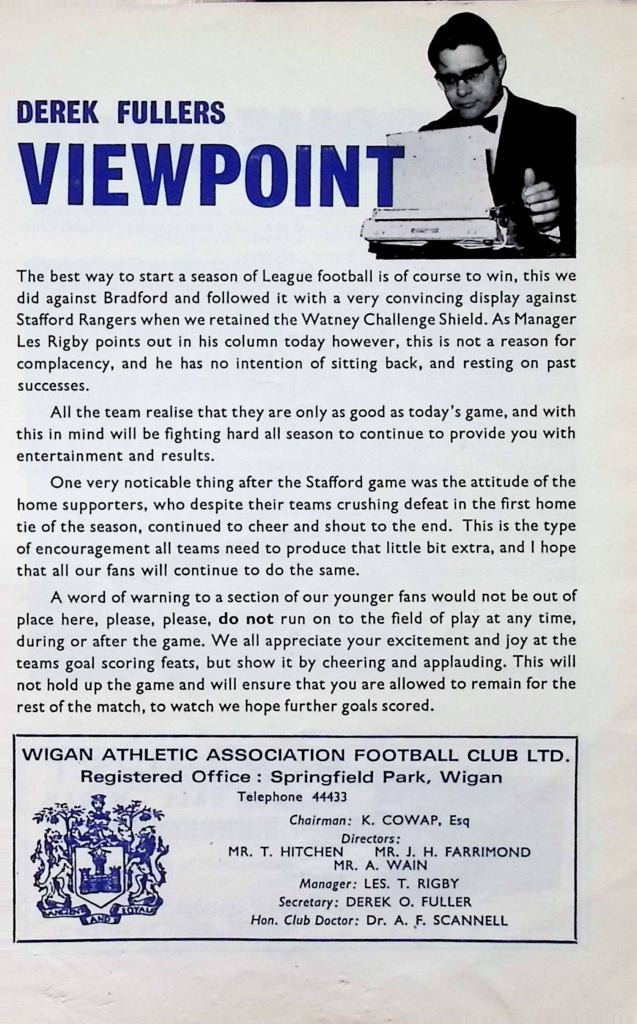 DEREK FULLERS
VIEWPOINT

The best way to start a season of League football is of course to win, this we did against Bradford and followed it with a very convincing display against Stafford Rangers when we retained the Watney Challenge Shield. As Manager Les Rigby points out in his column today however, this is not a reason for complacency, and he has no intention of sitting back, and resting on past successes.

All the team realise that they are only as good as today's game, and with this in mind will be fighting hard all season to continue to provide you with entertainment and results.

One very noticable thing after the Stafford game was the attitude of the home supporters, who despite their teams crushing defeat in the first home tie of the season, continued to cheer and shout to the end. This is the type of encouragement all teams need to produce that little bit extra, and I hope that all our fans will continue to do the same.

A word of warning to a section of our younger fans would not be out of place here, please, please, do not run on to the field of play at any time, during or after the game. We all appreciate your excitement and joy at the teams goal scoring feats, but show it by cheering and applauding. This will not hold up the game and will ensure that you are allowed to remain for the rest of the match, to watch we hope further goals scored.

WIGAN ATHLETIC ASSOCIATION FOOTBALL CLUB LTD.
Registered Office : Springfield Park, Wigan
Telephone 44433

ANCIENT AND LOYAL

Chairman: K. COWAP, Esq
Directors:
MR. T. HITCHEN MR. J. H. FARRIMOND
MR. A. WAIN
Manager: LES. T. RIGBY
Secretary: DEREK O. FULLER
Hon. Club Doctor: Dr. A. F. SCANNELL